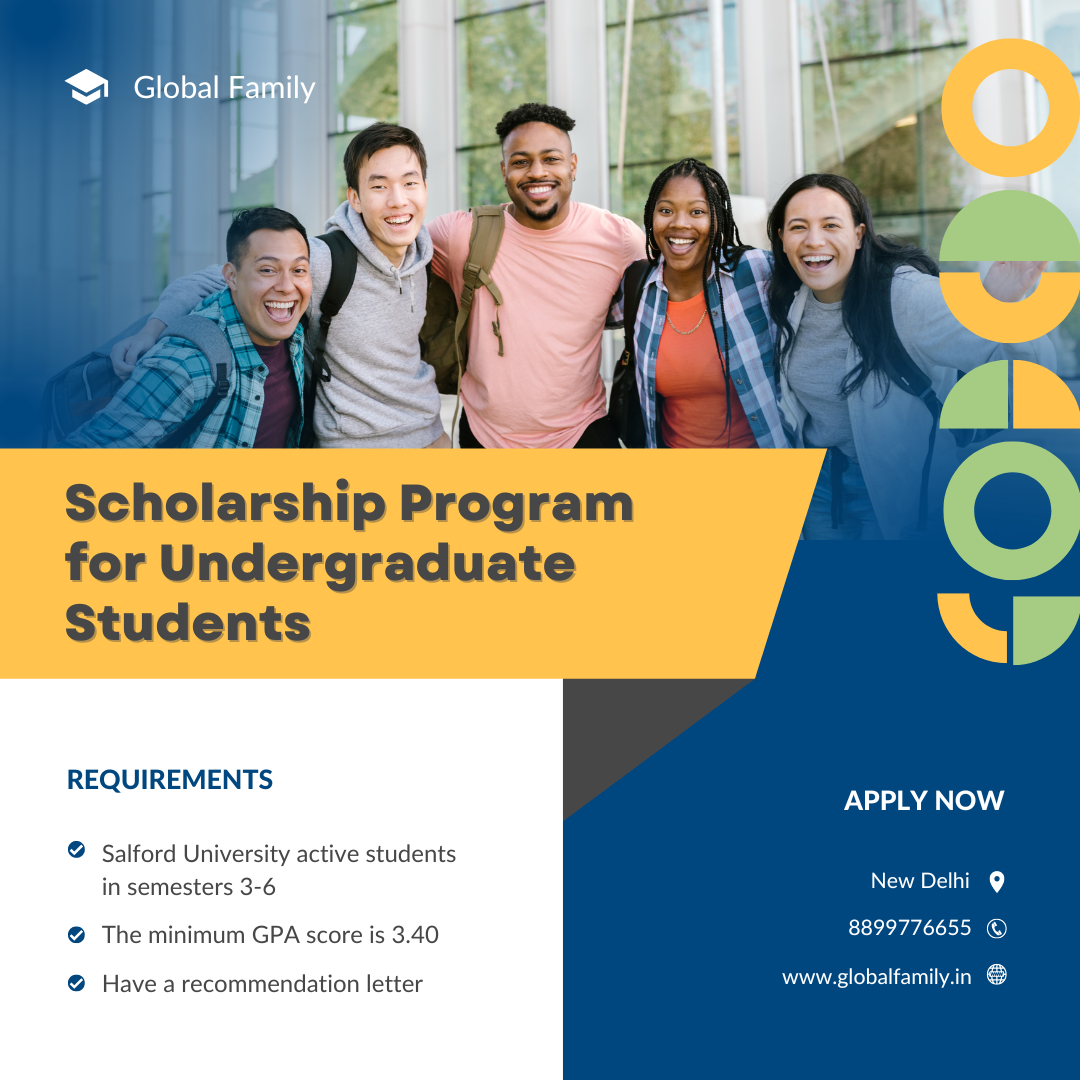 Global Family

Scholarship Program for Undergraduate Students

REQUIREMENTS

Salford University active students in semesters 3-6

The minimum GPA score is 3.40

Have a recommendation letter

APPLY NOW

New Delhi

8899776655

www.globalfamily.in